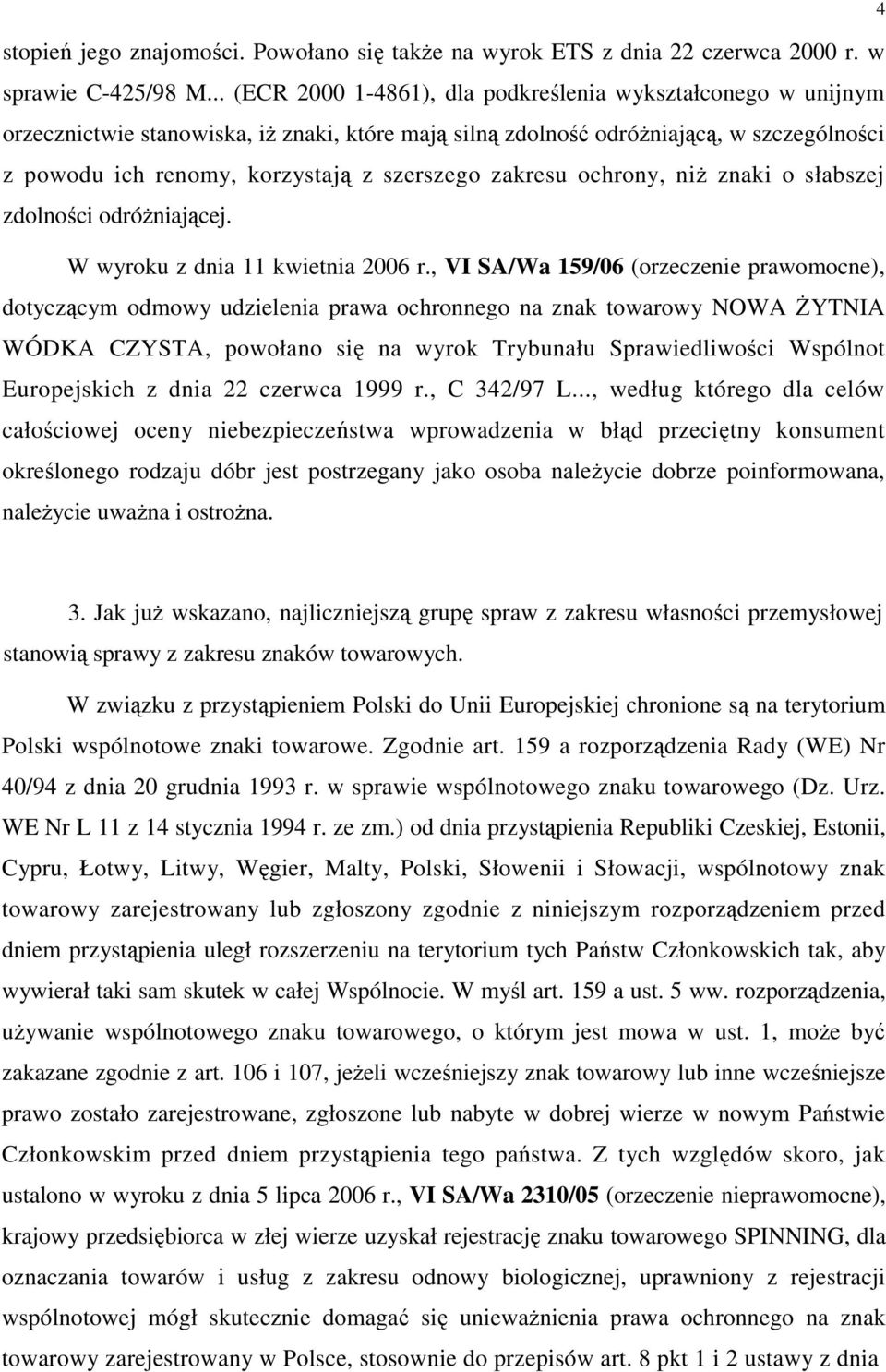 4

stopień jego znajomości. Powołano się także na wyrok ETS z dnia 22 czerwca 2000 r. w sprawie C-425/98 M... (ECR 2000 1-4861), dla podkreślenia wykształconego w unijnym orzecznictwie stanowiska, iż znaki, które mają silną zdolność odróżniającą, w szczególności z powodu ich renomy, korzystają z szerszego zakresu ochrony, niż znaki o słabszej zdolności odróżniającej.

W wyroku z dnia 11 kwietnia 2006 r., VI SA/Wa 159/06 (orzeczenie prawomocne), dotyczącym odmowy udzielenia prawa ochronnego na znak towarowy NOWA ŻYTNIA WÓDKA CZYSTA, powołano się na wyrok Trybunału Sprawiedliwości Wspólnot Europejskich z dnia 22 czerwca 1999 r., C 342/97 L..., według którego dla celów całościowej oceny niebezpieczeństwa wprowadzenia w błąd przeciętny konsument określonego rodzaju dóbr jest postrzegany jako osoba należycie dobrze poinformowana, należycie uważna i ostrożna.

3. Jak już wskazano, najliczniejszą grupę spraw z zakresu własności przemysłowej stanowią sprawy z zakresu znaków towarowych.

W związku z przystąpieniem Polski do Unii Europejskiej chronione są na terytorium Polski wspólnotowe znaki towarowe. Zgodnie art. 159 a rozporządzenia Rady (WE) Nr 40/94 z dnia 20 grudnia 1993 r. w sprawie wspólnotowego znaku towarowego (Dz. Urz. WE Nr L 11 z 14 stycznia 1994 r. ze zm.) od dnia przystąpienia Republiki Czeskiej, Estonii, Cypru, Łotwy, Litwy, Węgier, Malty, Polski, Słowenii i Słowacji, wspólnotowy znak towarowy zarejestrowany lub zgłoszony zgodnie z niniejszym rozporządzeniem przed dniem przystąpienia uległ rozszerzeniu na terytorium tych Państw Członkowskich tak, aby wywierał taki sam skutek w całej Wspólnocie. W myśl art. 159 a ust. 5 ww. rozporządzenia, używanie wspólnotowego znaku towarowego, o którym jest mowa w ust. 1, może być zakazane zgodnie z art. 106 i 107, jeżeli wcześniejszy znak towarowy lub inne wcześniejsze prawo zostało zarejestrowane, zgłoszone lub nabyte w dobrej wierze w nowym Państwie Członkowskim przed dniem przystąpienia tego państwa. Z tych względów skoro, jak ustalono w wyroku z dnia 5 lipca 2006 r., VI SA/Wa 2310/05 (orzeczenie nieprawomocne), krajowy przedsiębiorca w złej wierze uzyskał rejestrację znaku towarowego SPINNING, dla oznaczania towarów i usług z zakresu odnowy biologicznej, uprawniony z rejestracji wspólnotowej mógł skutecznie domagać się unieważnienia prawa ochronnego na znak towarowy zarejestrowany w Polsce, stosownie do przepisów art. 8 pkt 1 i 2 ustawy z dnia